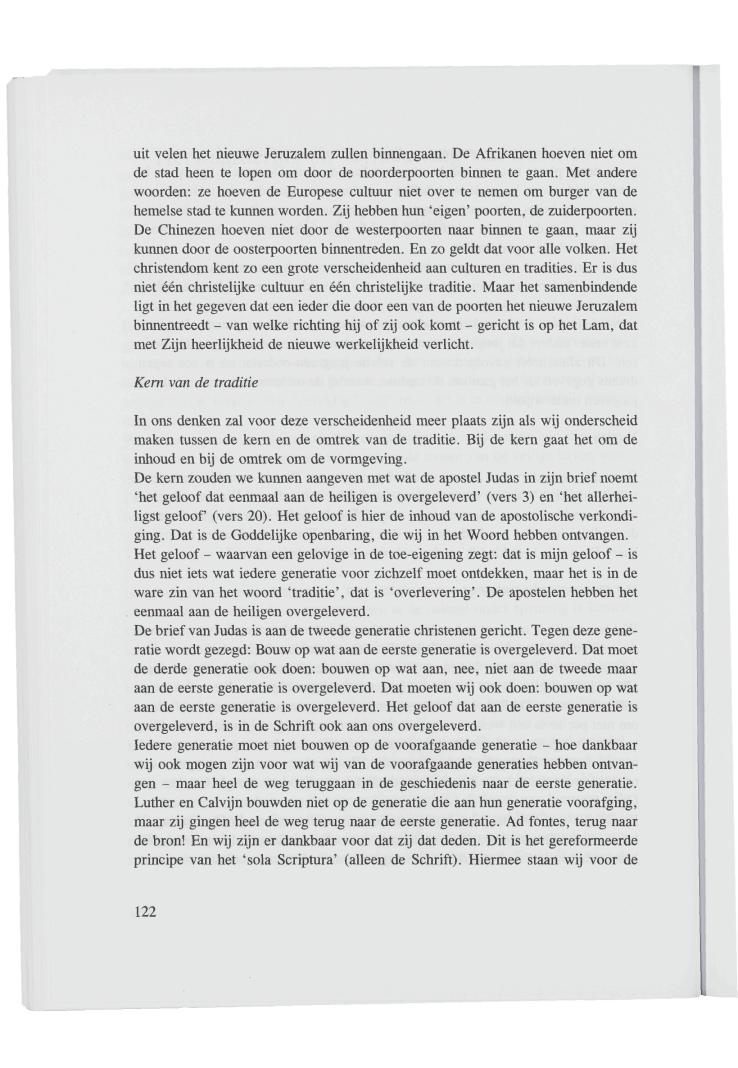 uit velen het nieuwe Jeruzalem zullen binnengaan. De Afrikanen hoeven niet om de stad heen te lopen om door de noorderpoorten binnen te gaan. Met andere woorden: ze hoeven de Europese cultuur niet over te nemen om burger van de hemelse stad te kunnen worden. Zij hebben hun 'eigen' poorten, de zuiderpoorten. De Chinezen hoeven niet door de westerpoorten naar binnen te gaan, maar zij kunnen door de oosterpoorten binnentreden. En zo geldt dat voor alle volken. Het christendom kent zo een grote verscheidenheid aan culturen en tradities. Er is dus niet één christelijke cultuur en één christelijke traditie. Maar het samenbindende ligt in het gegeven dat een ieder die door een van de poorten het nieuwe Jeruzalem binnentreedt – van welke richting hij of zij ook komt – gericht is op het Lam, dat met Zijn heerlijkheid de nieuwe werkelijkheid verlicht.

Kern van de traditie

In ons denken zal voor deze verscheidenheid meer plaats zijn als wij onderscheid maken tussen de kern en de omtrek van de traditie. Bij de kern gaat het om de inhoud en bij de omtrek om de vormgeving.
De kern zouden we kunnen aangeven met wat de apostel Judas in zijn brief noemt 'het geloof dat eenmaal aan de heiligen is overgeleverd' (vers 3) en 'het allerheiligst geloof' (vers 20). Het geloof is hier de inhoud van de apostolische verkondiging. Dat is de Goddelijke openbaring, die wij in het Woord hebben ontvangen.
Het geloof – waarvan een gelovige in de toe-eigening zegt: dat is mijn geloof – is dus niet iets wat iedere generatie voor zichzelf moet ontdekken, maar het is in de ware zin van het woord 'traditie', dat is 'overlevering'. De apostelen hebben het eenmaal aan de heiligen overgeleverd.
De brief van Judas is aan de tweede generatie christenen gericht. Tegen deze generatie wordt gezegd: Bouw op wat aan de eerste generatie is overgeleverd. Dat moet de derde generatie ook doen: bouwen op wat aan, nee, niet aan de tweede maar aan de eerste generatie is overgeleverd. Dat moeten wij ook doen: bouwen op wat aan de eerste generatie is overgeleverd. Het geloof dat aan de eerste generatie is overgeleverd, is in de Schrift ook aan ons overgeleverd.
Iedere generatie moet niet bouwen op de voorafgaande generatie – hoe dankbaar wij ook mogen zijn voor wat wij van de voorafgaande generaties hebben ontvangen – maar heel de weg teruggaan in de geschiedenis naar de eerste generatie. Luther en Calvijn bouwden niet op de generatie die aan hun generatie voorafging, maar zij gingen heel de weg terug naar de eerste generatie. Ad fontes, terug naar de bron! En wij zijn er dankbaar voor dat zij dat deden. Dit is het gereformeerde principe van het 'sola Scriptura' (alleen de Schrift). Hiermee staan wij voor de

122